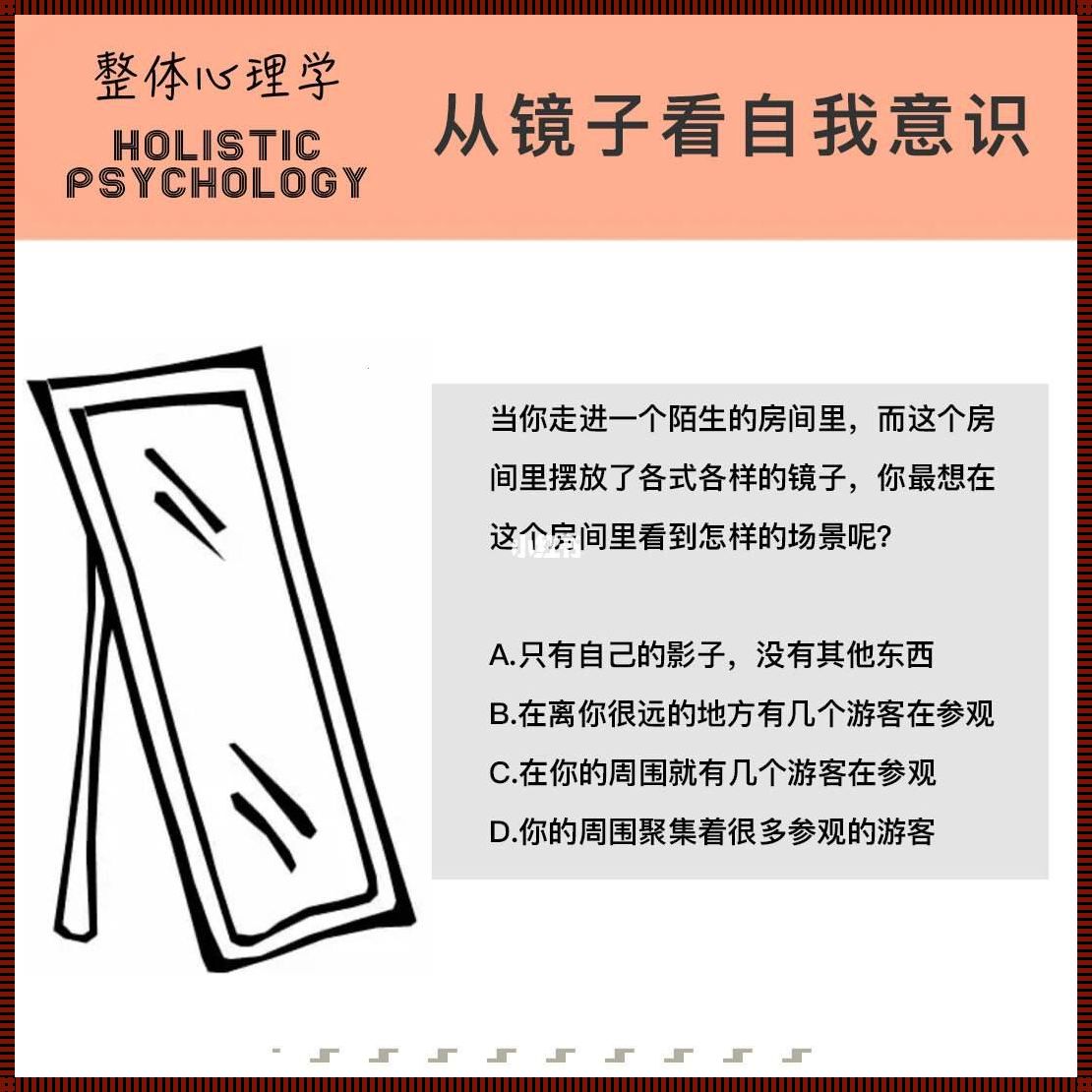 整体心理学

HOLISTIC PSYCHOLOGY

从镜子看自我意识

当你走进一个陌生的房间里，而这个房间里摆放了各式各样的镜子，你最想在这个房间里看到怎样的场景呢？

A.只有自己的影子，没有其他东西
B.在离你很远的地方有几个游客在参观
C.在你的周围就有几个游客在参观
D.你的周围聚集着很多参观的游客